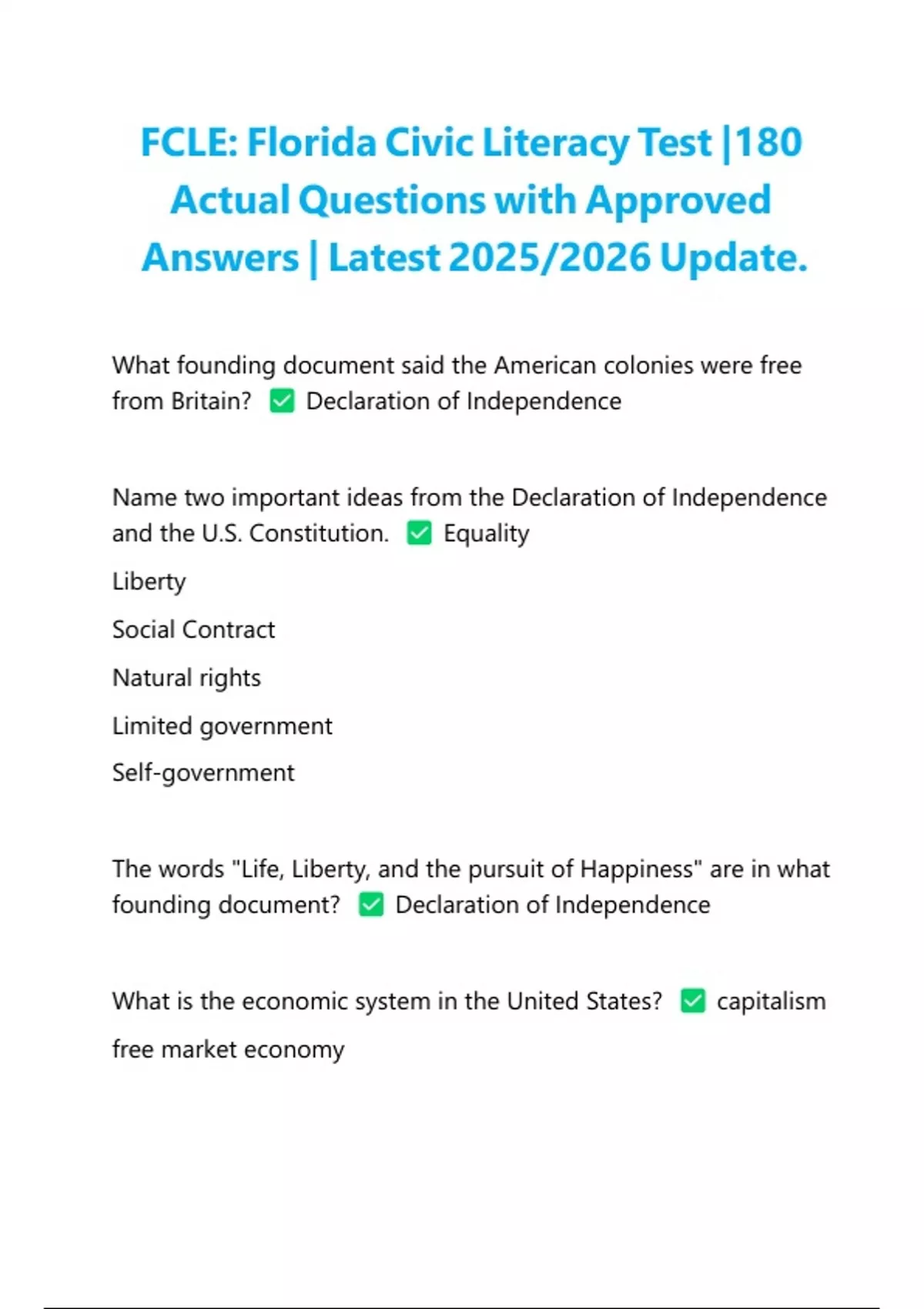 FCLE: Florida Civic Literacy Test |180 Actual Questions with Approved Answers | Latest 2025/2026 Update.

What founding document said the American colonies were free from Britain? ✅ Declaration of Independence

Name two important ideas from the Declaration of Independence and the U.S. Constitution. ✅ Equality

Liberty

Social Contract

Natural rights

Limited government

Self-government

The words "Life, Liberty, and the pursuit of Happiness" are in what founding document? ✅ Declaration of Independence

What is the economic system in the United States? ✅ capitalism

free market economy